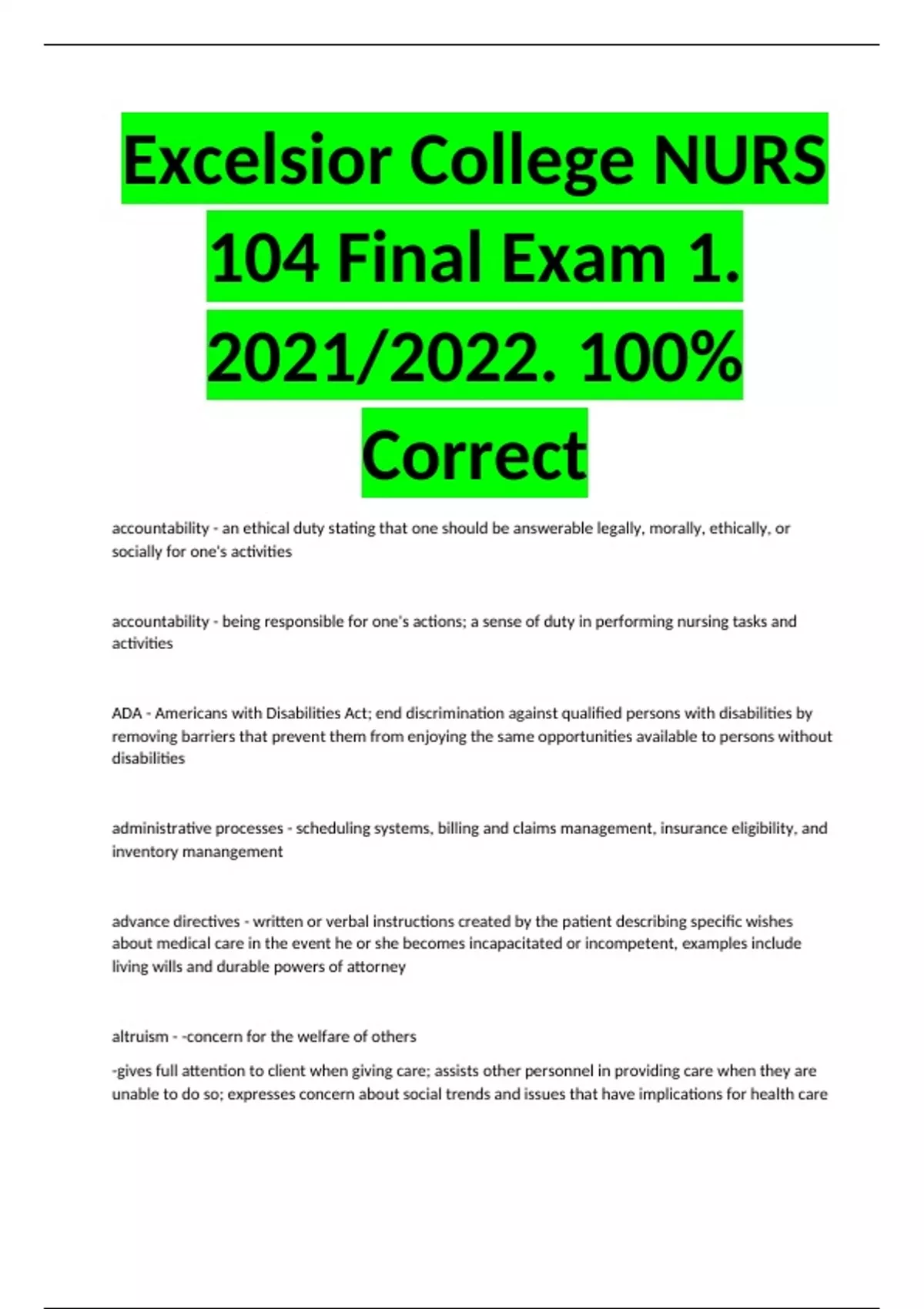 Excelsior College NURS 104 Final Exam 1. 2021/2022. 100% Correct

accountability - an ethical duty stating that one should be answerable legally, morally, ethically, or socially for one's activities

accountability - being responsible for one's actions; a sense of duty in performing nursing tasks and activities

ADA - Americans with Disabilities Act; end discrimination against qualified persons with disabilities by removing barriers that prevent them from enjoying the same opportunities available to persons without disabilities

administrative processes - scheduling systems, billing and claims management, insurance eligibility, and inventory manangement

advance directives - written or verbal instructions created by the patient describing specific wishes about medical care in the event he or she becomes incapacitated or incompetent, examples include living wills and durable powers of attorney

altruism - -concern for the welfare of others

-gives full attention to client when giving care; assists other personnel in providing care when they are unable to do so; expresses concern about social trends and issues that have implications for health care